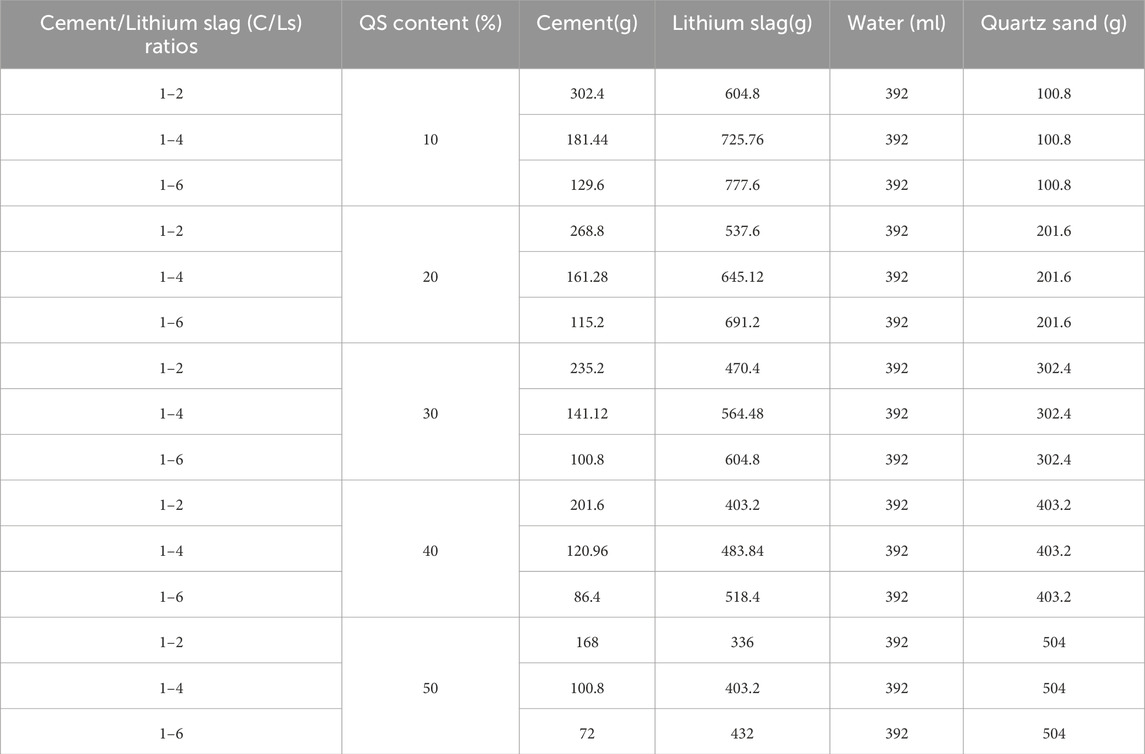 | Cement/Lithium slag (C/Ls) ratios | QS content (%) | Cement(g) | Lithium slag(g) | Water (ml) | Quartz sand (g) |
|---|---|---|---|---|---|
| 1–2 | 10 | 302.4 | 604.8 | 392 | 100.8 |
| 1–4 | | 181.44 | 725.76 | 392 | 100.8 |
| 1–6 | | 129.6 | 777.6 | 392 | 100.8 |
| 1–2 | 20 | 268.8 | 537.6 | 392 | 201.6 |
| 1–4 | | 161.28 | 645.12 | 392 | 201.6 |
| 1–6 | | 115.2 | 691.2 | 392 | 201.6 |
| 1–2 | 30 | 235.2 | 470.4 | 392 | 302.4 |
| 1–4 | | 141.12 | 564.48 | 392 | 302.4 |
| 1–6 | | 100.8 | 604.8 | 392 | 302.4 |
| 1–2 | 40 | 201.6 | 403.2 | 392 | 403.2 |
| 1–4 | | 120.96 | 483.84 | 392 | 403.2 |
| 1–6 | | 86.4 | 518.4 | 392 | 403.2 |
| 1–2 | 50 | 168 | 336 | 392 | 504 |
| 1–4 | | 100.8 | 403.2 | 392 | 504 |
| 1–6 | | 72 | 432 | 392 | 504 |